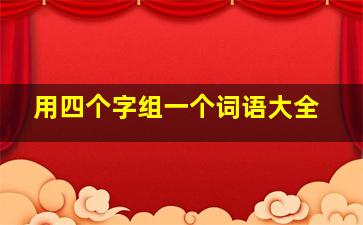 用四个字组一个词语大全